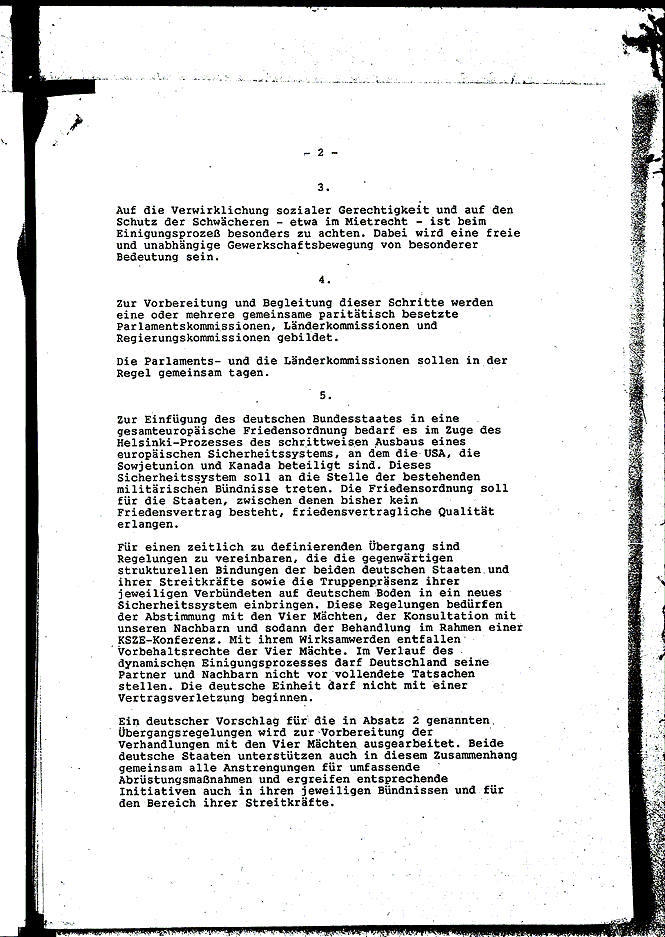 - 2 -

3.

Auf die Verwirklichung sozialer Gerechtigkeit und auf den Schutz der Schwächeren - etwa im Mietrecht - ist beim Einigungsprozeß besonders zu achten. Dabei wird eine freie und unabhängige Gewerkschaftsbewegung von besonderer Bedeutung sein.

4.

Zur Vorbereitung und Begleitung dieser Schritte werden eine oder mehrere gemeinsame paritätisch besetzte Parlamentskommissionen, Länderkommissionen und Regierungskommissionen gebildet.

Die Parlaments- und die Länderkommissionen sollen in der Regel gemeinsam tagen.

5.

Zur Einfügung des deutschen Bundesstaates in eine gesamteuropäische Friedensordnung bedarf es im Zuge des Helsinki-Prozesses des schrittweisen Ausbaus eines europäischen Sicherheitssystems, an dem die USA, die Sowjetunion und Kanada beteiligt sind. Dieses Sicherheitssystem soll an die Stelle der bestehenden militärischen Bündnisse treten. Die Friedensordnung soll für die Staaten, zwischen denen bisher kein Friedensvertrag besteht, friedensvertragliche Qualität erlangen.

Für einen zeitlich zu definierenden Übergang sind Regelungen zu vereinbaren, die die gegenwärtigen strukturellen Bindungen der beiden deutschen Staaten und ihrer Streitkräfte sowie die Truppenpräsenz ihrer jeweiligen Verbündeten auf deutschem Boden in ein neues Sicherheitssystem einbringen. Diese Regelungen bedürfen der Abstimmung mit den Vier Mächten, der Konsultation mit unseren Nachbarn und sodann der Behandlung im Rahmen einer KSZE-Konferenz. Mit ihrem Wirksamwerden entfallen Vorbehaltsrechte der Vier Mächte. Im Verlauf des dynamischen Einigungsprozesses darf Deutschland seine Partner und Nachbarn nicht vor vollendete Tatsachen stellen. Die deutsche Einheit darf nicht mit einer Vertragsverletzung beginnen.

Ein deutscher Vorschlag für die in Absatz 2 genannten Übergangsregelungen wird zur Vorbereitung der Verhandlungen mit den Vier Mächten ausgearbeitet. Beide deutsche Staaten unterstützen auch in diesem Zusammenhang gemeinsam alle Anstrengungen für umfassende Abrüstungsmaßnahmen und ergreifen entsprechende Initiativen auch in ihren jeweiligen Bündnissen und für den Bereich ihrer Streitkräfte.